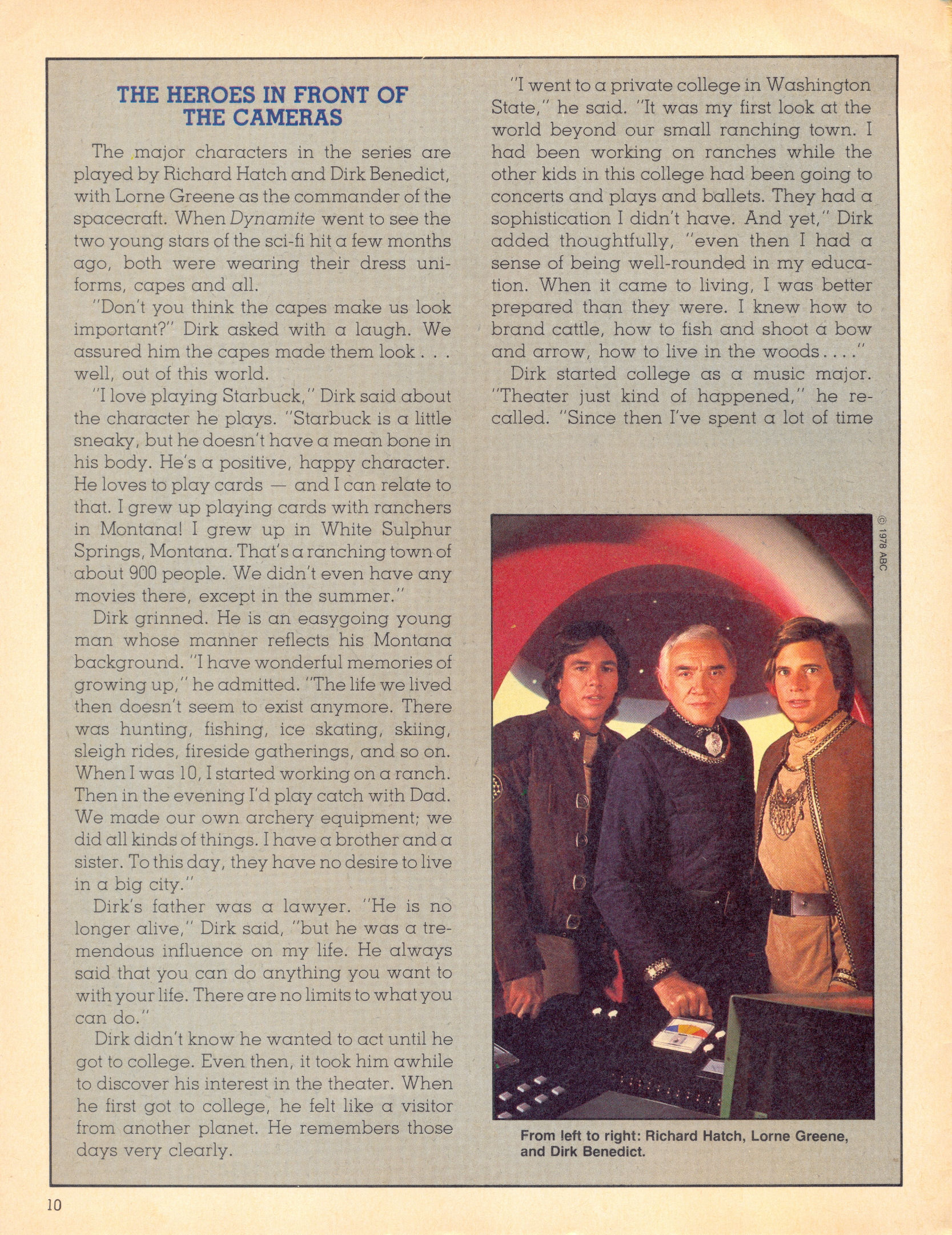 THE HEROES IN FRONT OF THE CAMERAS

The major characters in the series are played by Richard Hatch and Dirk Benedict, with Lorne Greene as the commander of the spacecraft. When Dynamite went to see the two young stars of the sci-fi hit a few months ago, both were wearing their dress uniforms, capes and all.

"Don't you think the capes make us look important?" Dirk asked with a laugh. We assured him the capes made them look . . . well, out of this world.

"I love playing Starbuck," Dirk said about the character he plays. "Starbuck is a little sneaky, but he doesn't have a mean bone in his body. He's a positive, happy character. He loves to play cards — and I can relate to that. I grew up playing cards with ranchers in Montana! I grew up in White Sulphur Springs, Montana. That's a ranching town of about 900 people. We didn't even have any movies there, except in the summer."

Dirk grinned. He is an easygoing young man whose manner reflects his Montana background. "I have wonderful memories of growing up," he admitted. "The life we lived then doesn't seem to exist anymore. There was hunting, fishing, ice skating, skiing, sleigh rides, fireside gatherings, and so on. When I was 10, I started working on a ranch. Then in the evening I'd play catch with Dad. We made our own archery equipment; we did all kinds of things. I have a brother and a sister. To this day, they have no desire to live in a big city."

Dirk's father was a lawyer. "He is no longer alive," Dirk said, "but he was a tremendous influence on my life. He always said that you can do anything you want to with your life. There are no limits to what you can do."

Dirk didn't know he wanted to act until he got to college. Even then, it took him awhile to discover his interest in the theater. When he first got to college, he felt like a visitor from another planet. He remembers those days very clearly.

"I went to a private college in Washington State," he said. "It was my first look at the world beyond our small ranching town. I had been working on ranches while the other kids in this college had been going to concerts and plays and ballets. They had a sophistication I didn't have. And yet," Dirk added thoughtfully, "even then I had a sense of being well-rounded in my education. When it came to living, I was better prepared than they were. I knew how to brand cattle, how to fish and shoot a bow and arrow, how to live in the woods. . . ."

Dirk started college as a music major. "Theater just kind of happened," he recalled. "Since then I've spent a lot of time

© 1978 ABC

From left to right: Richard Hatch, Lorne Greene, and Dirk Benedict.

10